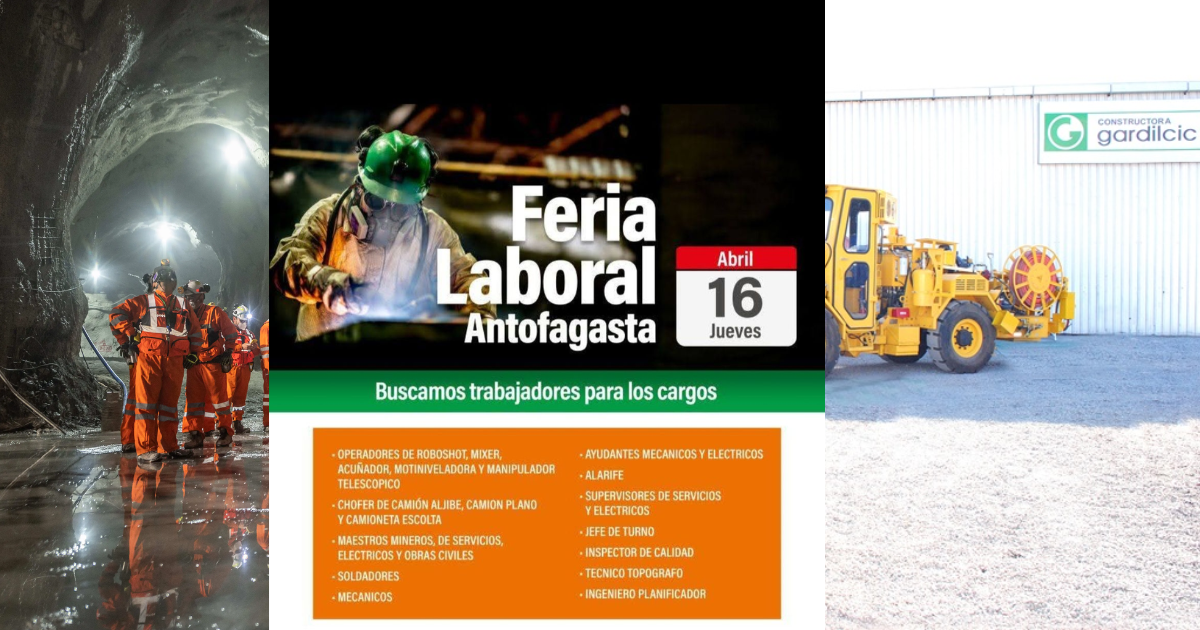 Feria Laboral Antofagasta

Abril
16
Jueves

Buscamos trabajadores para los cargos

• OPERADORES DE ROBOSHOT, MIXER, ACUÑADOR, MOTINIVELADORA Y MANIPULADOR TELESCOPICO
• CHOFER DE CAMIÓN ALJIBE, CAMION PLANO Y CAMIONETA ESCOLTA
• MAESTROS MINEROS, DE SERVICIOS, ELECTRICOS Y OBRAS CIVILES
• SOLDADORES
• MECANICOS
• AYUDANTES MECANICOS Y ELECTRICOS
• ALARIFE
• SUPERVISORES DE SERVICIOS Y ELECTRICOS
• JEFE DE TURNO
• INSPECTOR DE CALIDAD
• TECNICO TOPOGRAFO
• INGENIERO PLANIFICADOR

CONSTRUCTORA
gardilcic